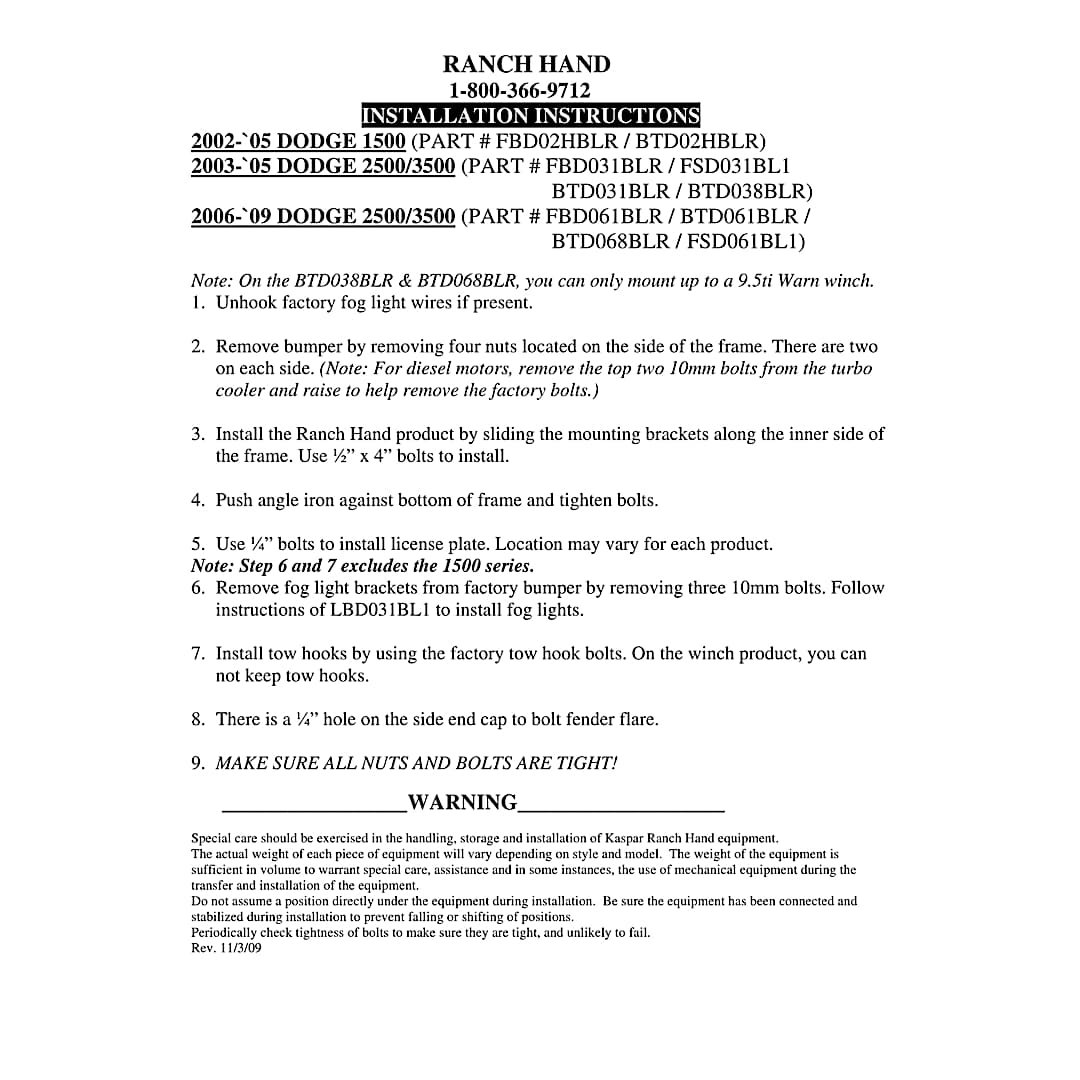 RANCH HAND
1-800-366-9712
INSTALLATION INSTRUCTIONS
2002-`05 DODGE 1500 (PART # FBD02HBLR / BTD02HBLR)
2003-`05 DODGE 2500/3500 (PART # FBD031BLR / FSD031BL1 BTD031BLR / BTD038BLR)
2006-`09 DODGE 2500/3500 (PART # FBD061BLR / BTD061BLR / BTD068BLR / FSD061BL1)

Note: On the BTD038BLR & BTD068BLR, you can only mount up to a 9.5ti Warn winch.
1. Unhook factory fog light wires if present.

2. Remove bumper by removing four nuts located on the side of the frame. There are two on each side. (Note: For diesel motors, remove the top two 10mm bolts from the turbo cooler and raise to help remove the factory bolts.)

3. Install the Ranch Hand product by sliding the mounting brackets along the inner side of the frame. Use ½" x 4" bolts to install.

4. Push angle iron against bottom of frame and tighten bolts.

5. Use ¼" bolts to install license plate. Location may vary for each product.
Note: Step 6 and 7 excludes the 1500 series.
6. Remove fog light brackets from factory bumper by removing three 10mm bolts. Follow instructions of LBD031BL1 to install fog lights.

7. Install tow hooks by using the factory tow hook bolts. On the winch product, you can not keep tow hooks.

8. There is a ¼" hole on the side end cap to bolt fender flare.

9. MAKE SURE ALL NUTS AND BOLTS ARE TIGHT!

WARNING

Special care should be exercised in the handling, storage and installation of Kaspar Ranch Hand equipment.
The actual weight of each piece of equipment will vary depending on style and model. The weight of the equipment is sufficient in volume to warrant special care, assistance and in some instances, the use of mechanical equipment during the transfer and installation of the equipment.
Do not assume a position directly under the equipment during installation. Be sure the equipment has been connected and stabilized during installation to prevent falling or shifting of positions.
Periodically check tightness of bolts to make sure they are tight, and unlikely to fail.
Rev. 11/3/09